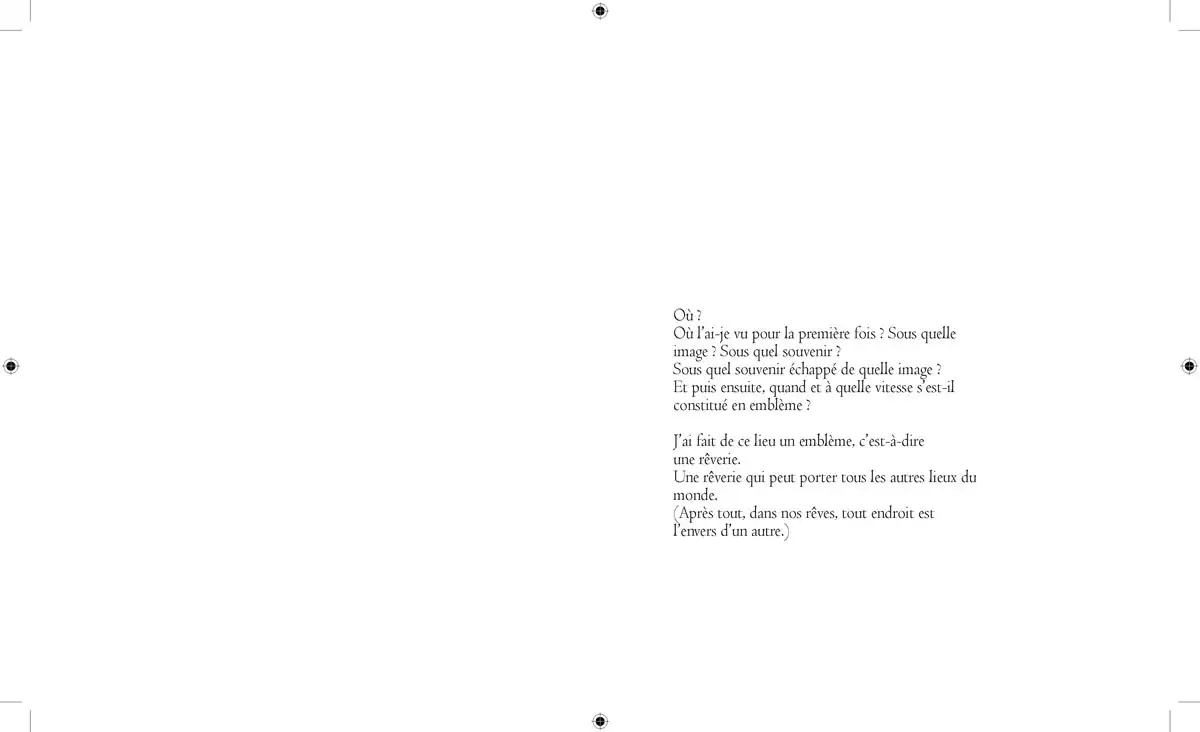 Où ?
Où l'ai-je vu pour la première fois ? Sous quelle image ? Sous quel souvenir ?
Sous quel souvenir échappé de quelle image ?
Et puis ensuite, quand et à quelle vitesse s'est-il constitué en emblème ?

J'ai fait de ce lieu un emblème, c'est-à-dire une rêverie.
Une rêverie qui peut porter tous les autres lieux du monde.
(Après tout, dans nos rêves, tout endroit est l'envers d'un autre.)